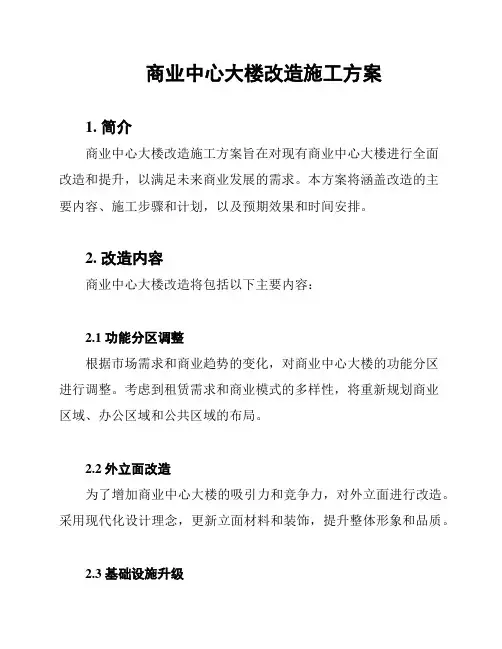 商业中心大楼改造施工方案

1. 简介

商业中心大楼改造施工方案旨在对现有商业中心大楼进行全面改造和提升，以满足未来商业发展的需求。本方案将涵盖改造的主要内容、施工步骤和计划，以及预期效果和时间安排。

2. 改造内容

商业中心大楼改造将包括以下主要内容：

2.1 功能分区调整

根据市场需求和商业趋势的变化，对商业中心大楼的功能分区进行调整。考虑到租赁需求和商业模式的多样性，将重新规划商业区域、办公区域和公共区域的布局。

2.2 外立面改造

为了增加商业中心大楼的吸引力和竞争力，对外立面进行改造。采用现代化设计理念，更新立面材料和装饰，提升整体形象和品质。

2.3 基础设施升级